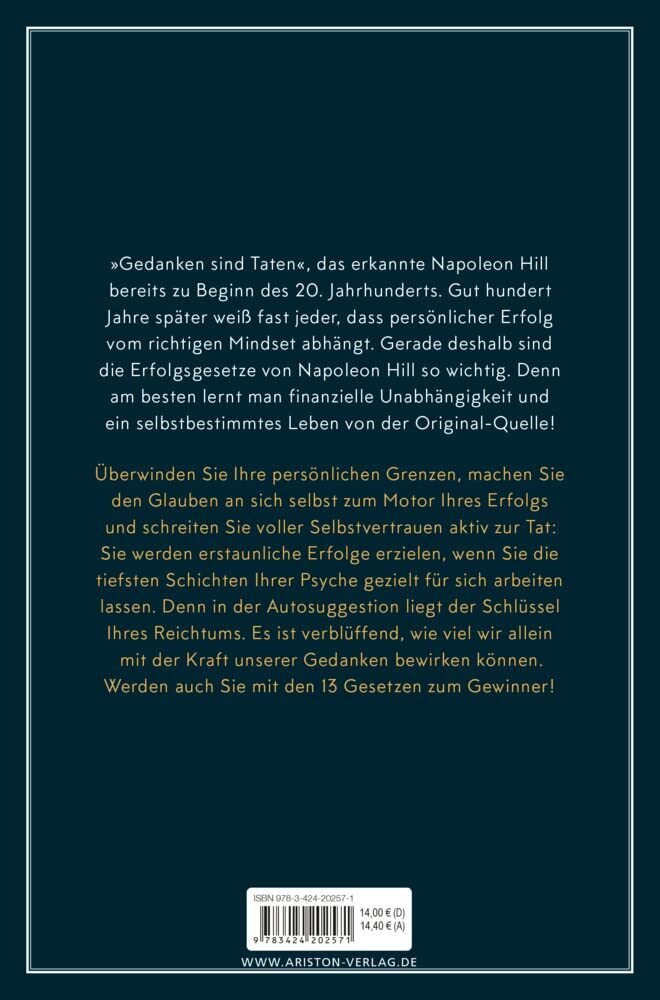 »Gedanken sind Taten«, das erkannte Napoleon Hill bereits zu Beginn des 20. Jahrhunderts. Gut hundert Jahre später weiß fast jeder, dass persönlicher Erfolg vom richtigen Mindset abhängt. Gerade deshalb sind die Erfolgsgesetze von Napoleon Hill so wichtig. Denn am besten lernt man finanzielle Unabhängigkeit und ein selbstbestimmtes Leben von der Original-Quelle!

Überwinden Sie Ihre persönlichen Grenzen, machen Sie den Glauben an sich selbst zum Motor Ihres Erfolgs und schreiten Sie voller Selbstvertrauen aktiv zur Tat: Sie werden erstaunliche Erfolge erzielen, wenn Sie die tiefsten Schichten Ihrer Psyche gezielt für sich arbeiten lassen. Denn in der Autosuggestion liegt der Schlüssel Ihres Reichtums. Es ist verblüffend, wie viel wir allein mit der Kraft unserer Gedanken bewirken können. Werden auch Sie mit den 13 Gesetzen zum Gewinner!

ISBN 978-3-424-20257-1

14,00 € (D)
14,40 € (A)

9 783424 202571

WWW.ARISTON-VERLAG.DE